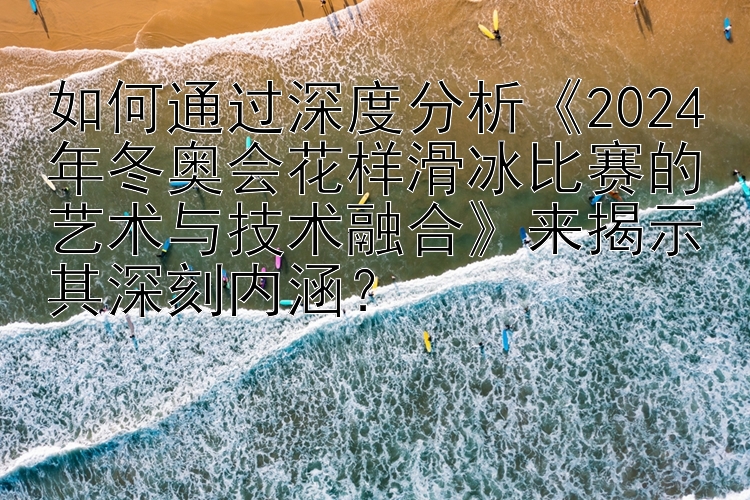 如何通过深度分析《2024年冬奥会花样滑冰比赛的艺术与技术融合》来揭示其深刻内涵？